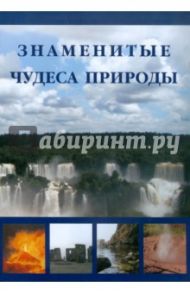 ЗНАМЕНИТЫЕ
ЧУДЕСА ПРИРОДЫ

Лабиринт.ру